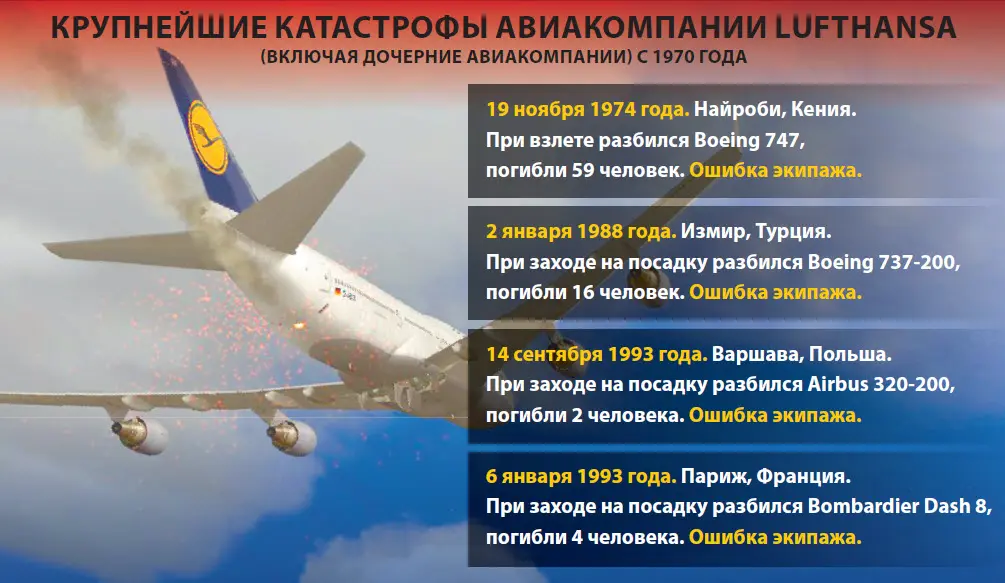 КРУПНЕЙШИЕ КАТАСТРОФЫ АВИАКОМПАНИИ LUFTHANSA
(ВКЛЮЧАЯ ДОЧЕРНИЕ АВИАКОМПАНИИ) С 1970 ГОДА

19 ноября 1974 года. Найроби, Кения.
При взлете разбился Boeing 747,
погибли 59 человек. Ошибка экипажа.

2 января 1988 года. Измир, Турция.
При заходе на посадку разбился Boeing 737-200,
погибли 16 человек. Ошибка экипажа.

14 сентября 1993 года. Варшава, Польша.
При заходе на посадку разбился Airbus 320-200,
погибли 2 человека. Ошибка экипажа.

6 января 1993 года. Париж, Франция.
При заходе на посадку разбился Bombardier Dash 8,
погибли 4 человека. Ошибка экипажа.